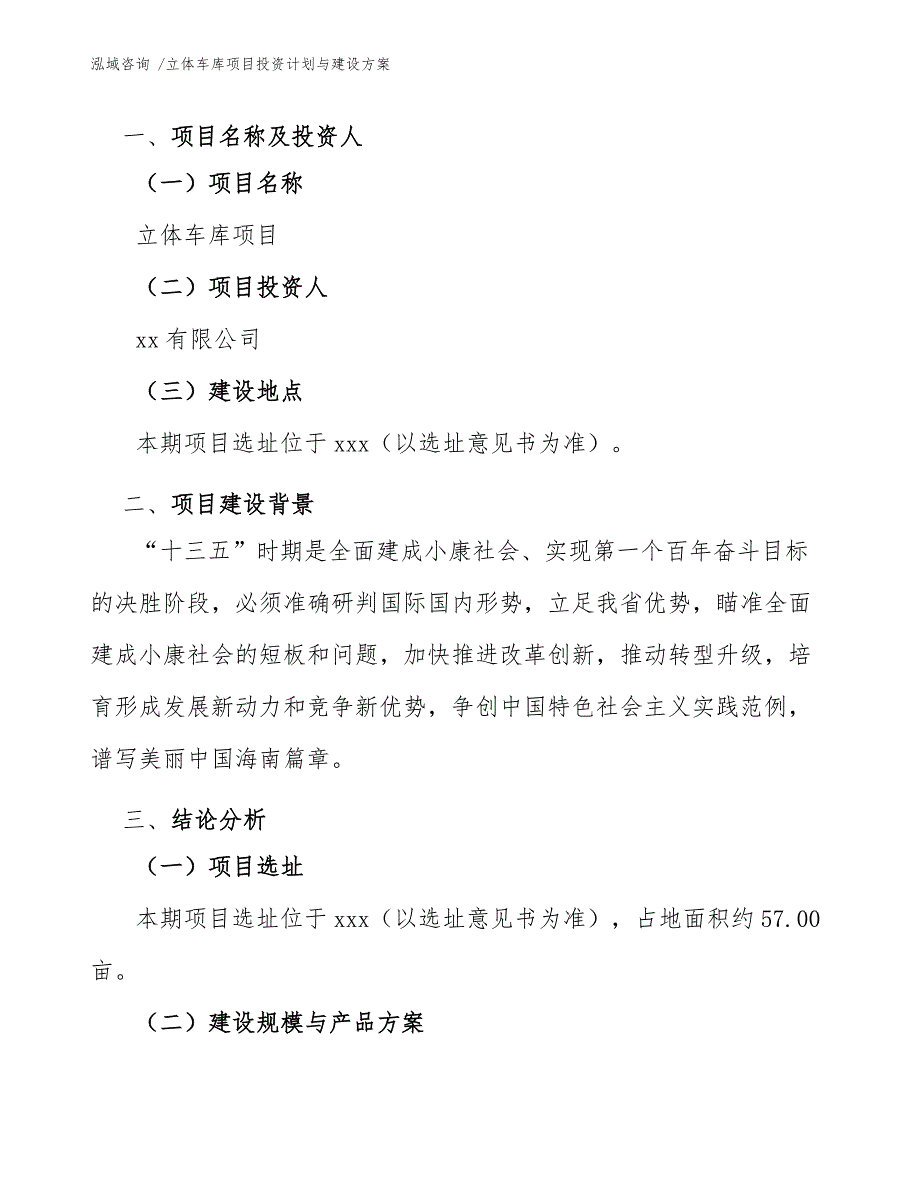 泓域咨询 /立体车库项目投资计划与建设方案

一、项目名称及投资人

（一）项目名称

立体车库项目

（二）项目投资人

xx 有限公司

（三）建设地点

本期项目选址位于 xxx（以选址意见书为准）。

二、项目建设背景

“十三五”时期是全面建成小康社会、实现第一个百年奋斗目标的决胜阶段，必须准确研判国际国内形势，立足我省优势，瞄准全面建成小康社会的短板和问题，加快推进改革创新，推动转型升级，培育形成发展新动力和竞争新优势，争创中国特色社会主义实践范例，谱写美丽中国海南篇章。

三、结论分析

（一）项目选址

本期项目选址位于 xxx（以选址意见书为准），占地面积约 57.00 亩。

（二）建设规模与产品方案